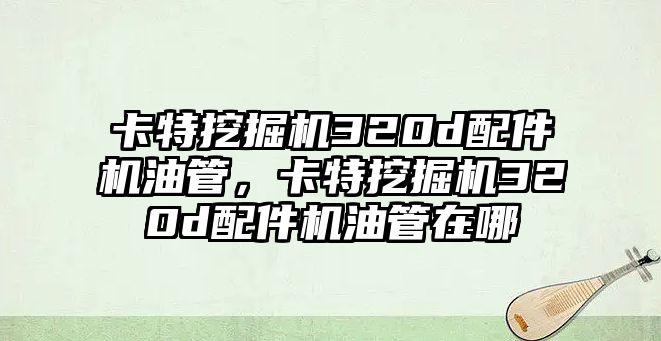 卡特挖掘机320d配件机油管，卡特挖掘机320d配件机油管在哪